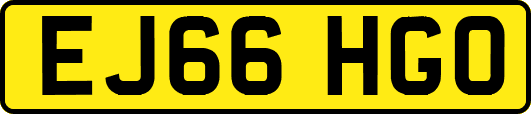 EJ66 HGO